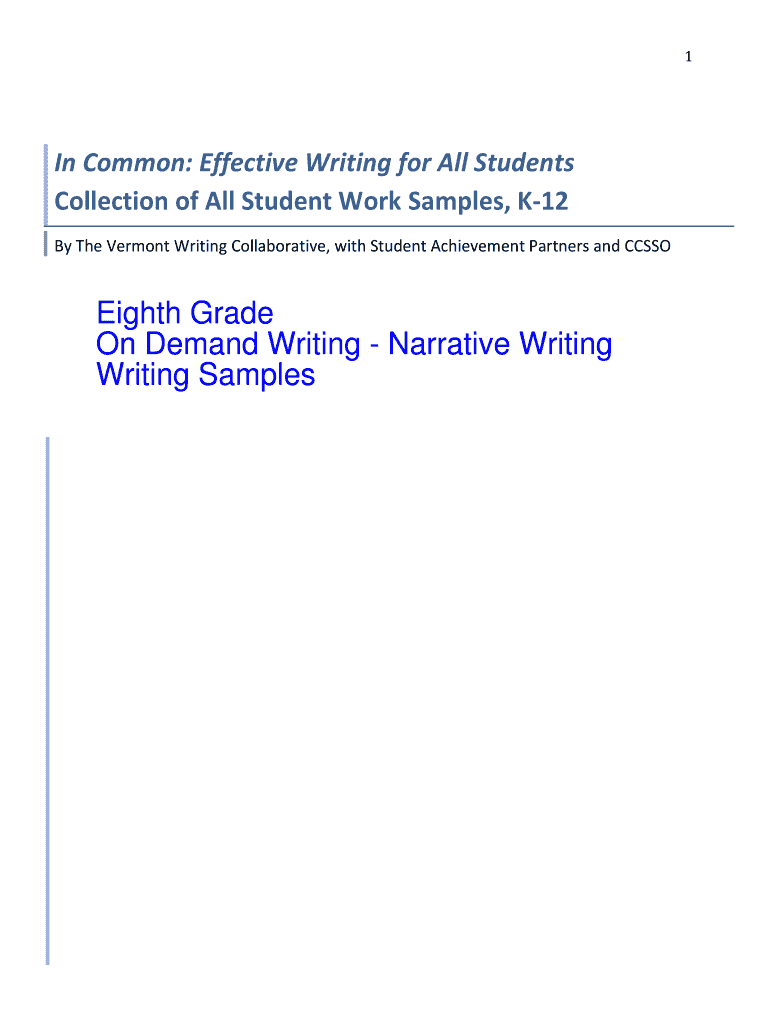 1

In Common: Effective Writing for All Students
Collection of All Student Work Samples, K-12

By The Vermont Writing Collaborative, with Student Achievement Partners and CCSSO

Eighth Grade
On Demand Writing - Narrative Writing
Writing Samples